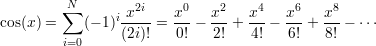 $\cos(x) = \sum_{i=0}^{N} (-1)^i \frac{x^{2i}}{(2i)!} = \frac{x^0}{0!} - \frac{x^2}{2!} + \frac{x^4}{4!} - \frac{x^6}{6!} + \frac{x^8}{8!} - \cdots$